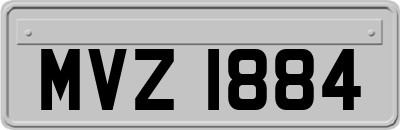 MVZ 1884